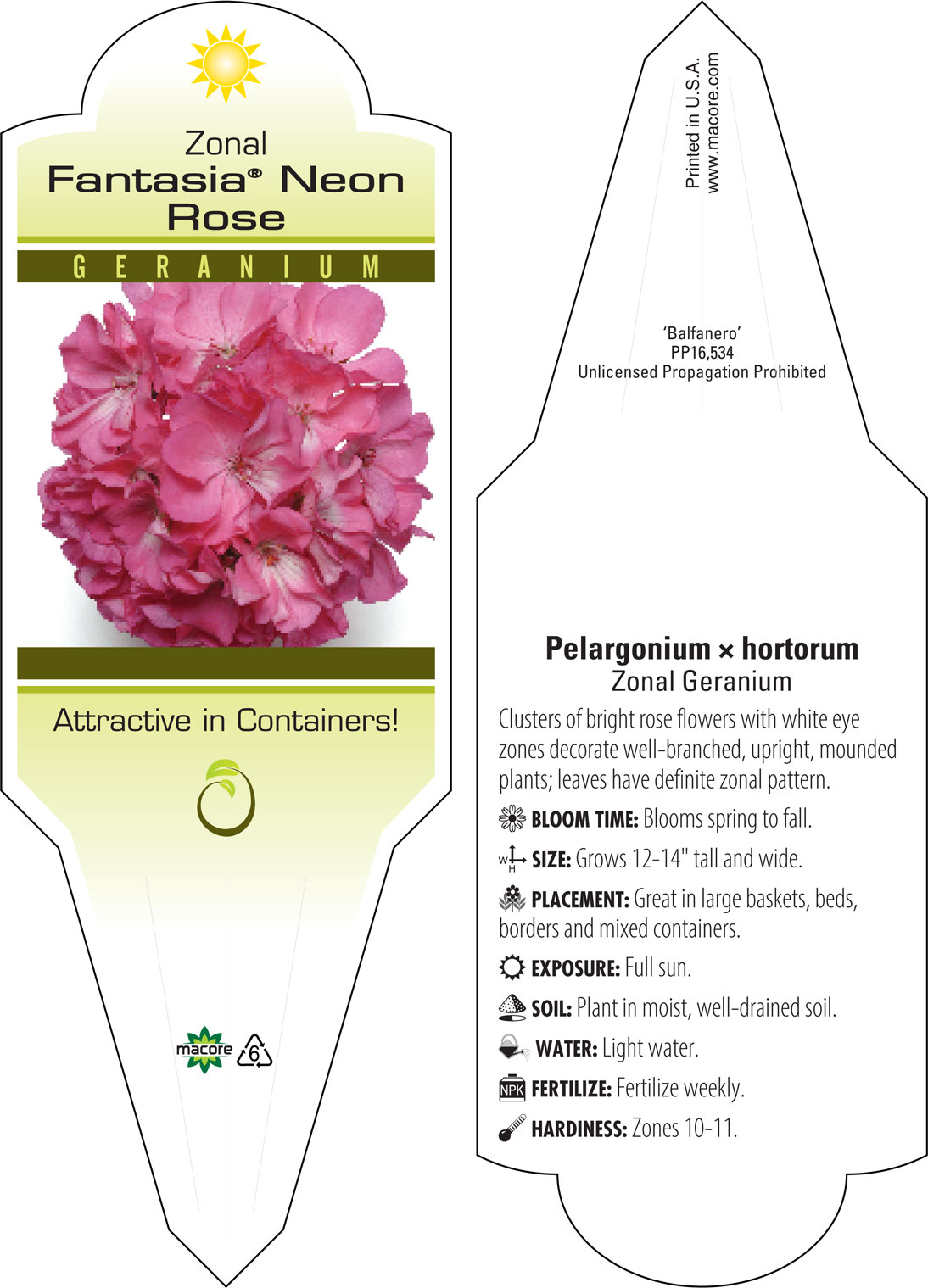 Zonal
Fantasia® Neon Rose

GERANIUM

Attractive in Containers!

macore 6

Printed in U.S.A.
www.macore.com

'Balfanero'
PP16,534
Unlicensed Propagation Prohibited

Pelargonium × hortorum
Zonal Geranium

Clusters of bright rose flowers with white eye zones decorate well-branched, upright, mounded plants; leaves have definite zonal pattern.

BLOOM TIME: Blooms spring to fall.

W H SIZE: Grows 12-14" tall and wide.

PLACEMENT: Great in large baskets, beds, borders and mixed containers.

EXPOSURE: Full sun.

SOIL: Plant in moist, well-drained soil.

WATER: Light water.

NPK FERTILIZE: Fertilize weekly.

HARDINESS: Zones 10-11.